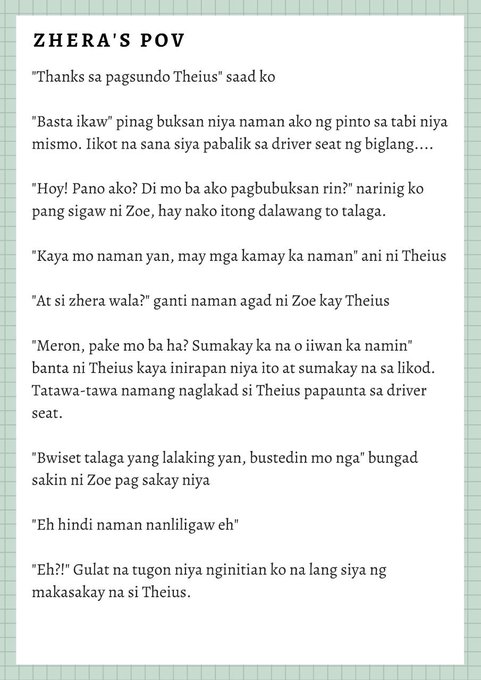 ZHERA'S POV

"Thanks sa pagsundo Theius" saad ko

"Basta ikaw" pinag buksan niya naman ako ng pinto sa tabi niya mismo. Iikot na sana siya pabalik sa driver seat ng biglang....

"Hoy! Pano ako? Di mo ba ako pagbubuksan rin?" narinig ko pang sigaw ni Zoe, hay nako itong dalawang to talaga.

"Kaya mo naman yan, may mga kamay ka naman" ani ni Theius

"At si zhera wala?" ganti naman agad ni Zoe kay Theius

"Meron, pake mo ba ha? Sumakay ka na o iiwan ka namin" banta ni Theius kaya inirapan niya ito at sumakay na sa likod. Tatawa-tawa namang naglakad si Theius papaunta sa driver seat.

"Bwiset talaga yang lalaking yan, bustedin mo nga" bungad sakin ni Zoe pag sakay niya

"Eh hindi naman nanliligaw eh"

"Eh?!" Gulat na tugon niya nginitian ko na lang siya ng makasakay na si Theius.